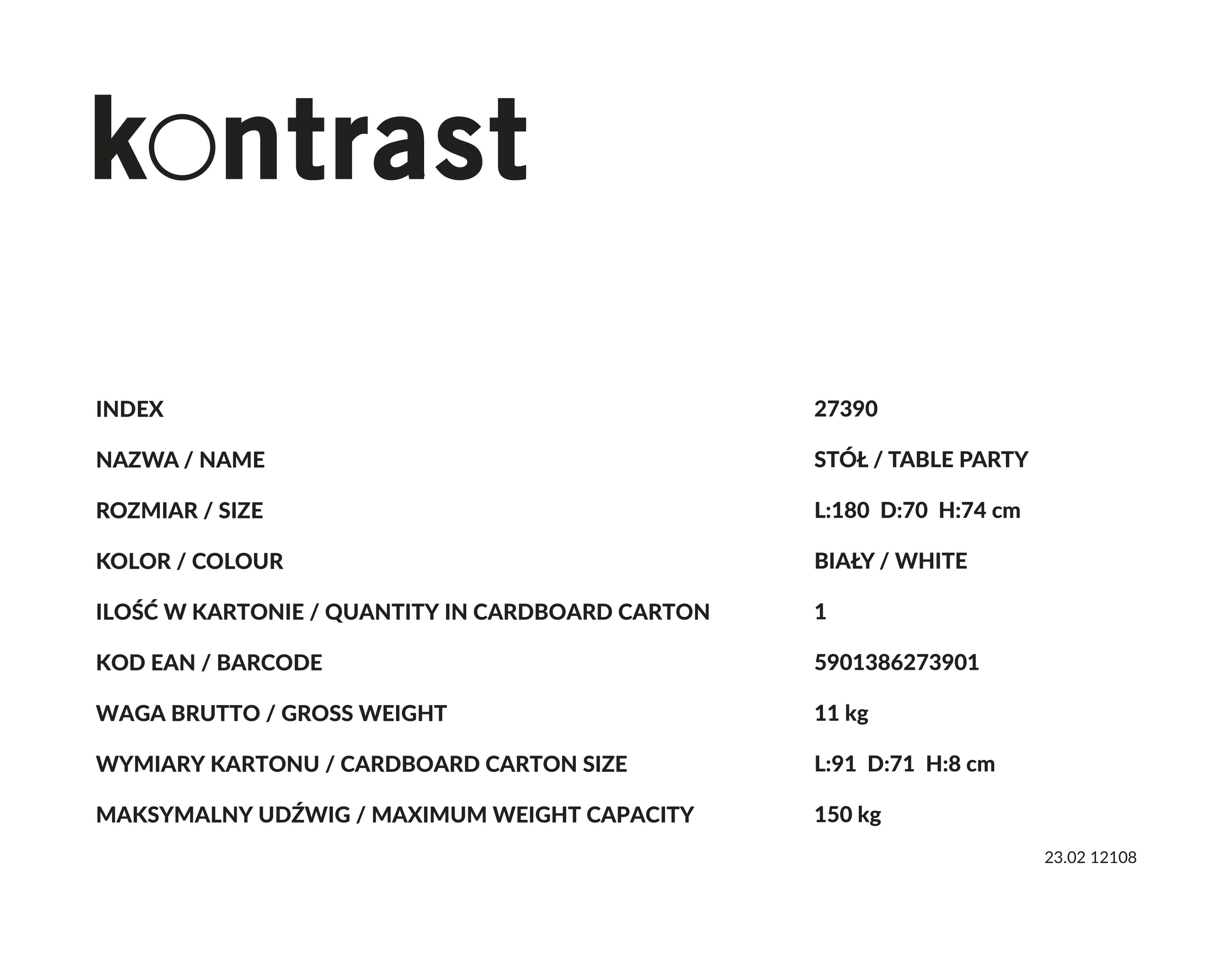 kontrast

INDEX 27390

NAZWA / NAME STÓŁ / TABLE PARTY

ROZMIAR / SIZE L:180 D:70 H:74 cm

KOLOR / COLOUR BIAŁY / WHITE

ILOŚĆ W KARTONIE / QUANTITY IN CARDBOARD CARTON 1

KOD EAN / BARCODE 5901386273901

WAGA BRUTTO / GROSS WEIGHT 11 kg

WYMIARY KARTONU / CARDBOARD CARTON SIZE L:91 D:71 H:8 cm

MAKSYMALNY UDŹWIG / MAXIMUM WEIGHT CAPACITY 150 kg

23.02 12108